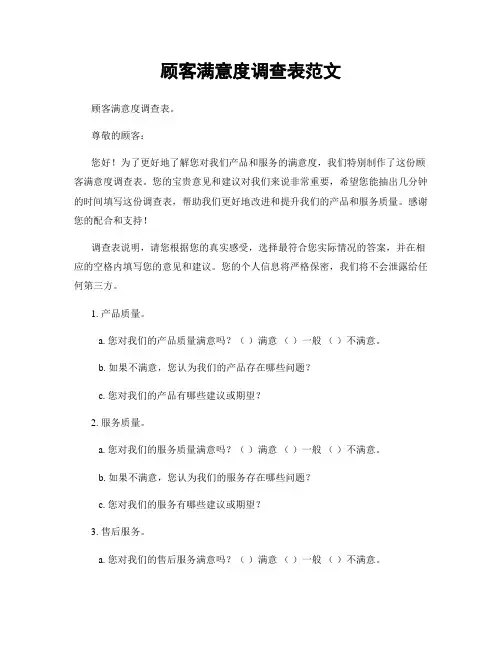 顾客满意度调查表范文

顾客满意度调查表。

尊敬的顾客：

您好！为了更好地了解您对我们产品和服务的满意度，我们特别制作了这份顾客满意度调查表。您的宝贵意见和建议对我们来说非常重要，希望您能抽出几分钟的时间填写这份调查表，帮助我们更好地改进和提升我们的产品和服务质量。感谢您的配合和支持！

调查表说明，请您根据您的真实感受，选择最符合您实际情况的答案，并在相应的空格内填写您的意见和建议。您的个人信息将严格保密，我们将不会泄露给任何第三方。

1. 产品质量。

a. 您对我们的产品质量满意吗？（ ）满意 （ ）一般 （ ）不满意。

b. 如果不满意，您认为我们的产品存在哪些问题？

c. 您对我们的产品有哪些建议或期望？

2. 服务质量。

a. 您对我们的服务质量满意吗？（ ）满意 （ ）一般 （ ）不满意。

b. 如果不满意，您认为我们的服务存在哪些问题？

c. 您对我们的服务有哪些建议或期望？

3. 售后服务。

a. 您对我们的售后服务满意吗？（ ）满意 （ ）一般 （ ）不满意。